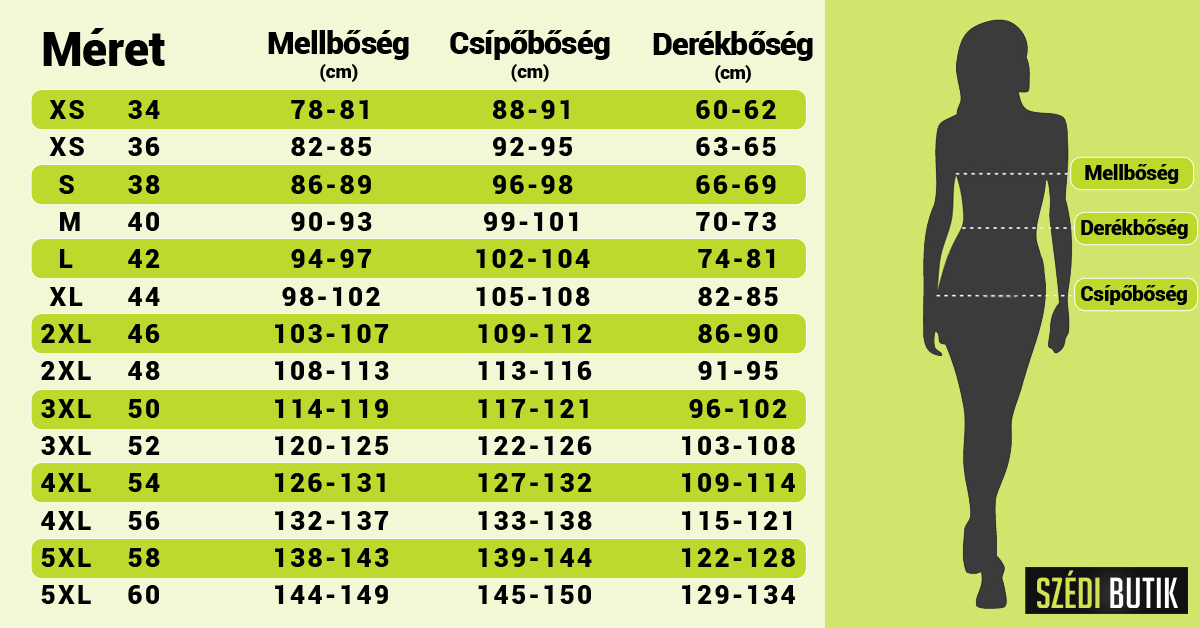 | Méret | | Mellbőség (cm) | Csípőbőség (cm) | Derékbőség (cm) |
|---|---|---|---|---|
| XS | 34 | 78-81 | 88-91 | 60-62 |
| XS | 36 | 82-85 | 92-95 | 63-65 |
| S | 38 | 86-89 | 96-98 | 66-69 |
| M | 40 | 90-93 | 99-101 | 70-73 |
| L | 42 | 94-97 | 102-104 | 74-81 |
| XL | 44 | 98-102 | 105-108 | 82-85 |
| 2XL | 46 | 103-107 | 109-112 | 86-90 |
| 2XL | 48 | 108-113 | 113-116 | 91-95 |
| 3XL | 50 | 114-119 | 117-121 | 96-102 |
| 3XL | 52 | 120-125 | 122-126 | 103-108 |
| 4XL | 54 | 126-131 | 127-132 | 109-114 |
| 4XL | 56 | 132-137 | 133-138 | 115-121 |
| 5XL | 58 | 138-143 | 139-144 | 122-128 |
| 5XL | 60 | 144-149 | 145-150 | 129-134 |

Mellbőség
Derékbőség
Csípőbőség

SZÉDI BUTIK